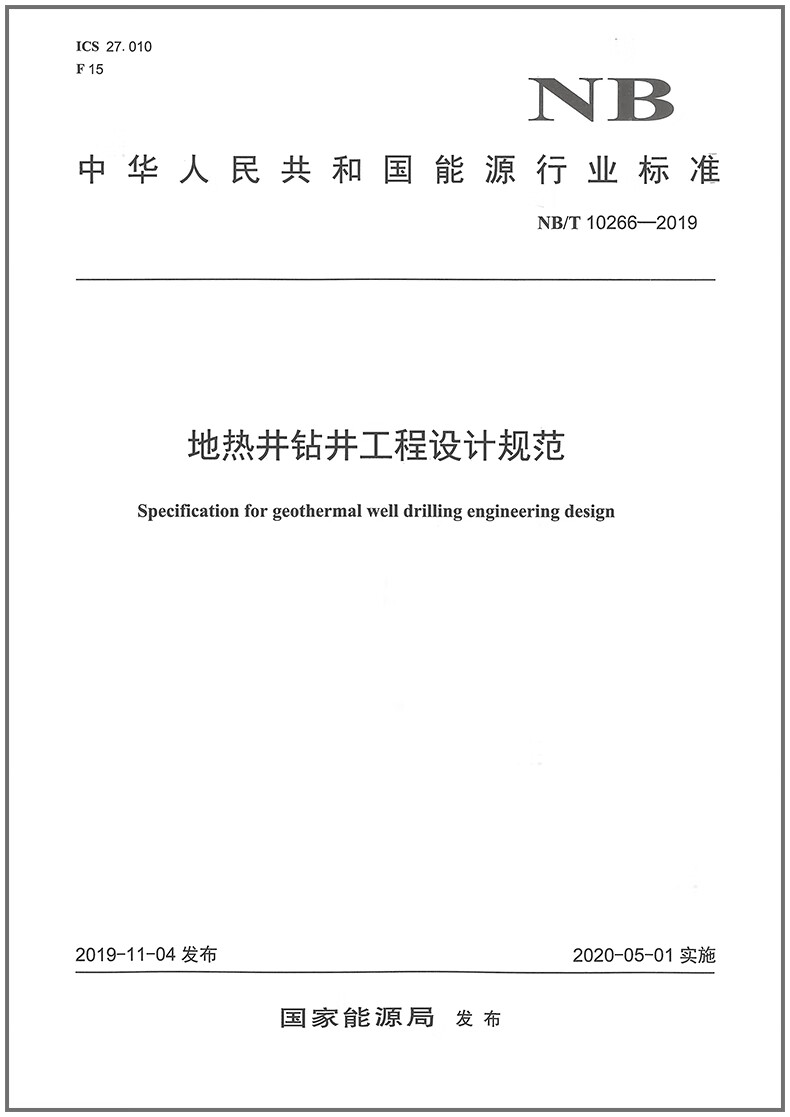 ICS 27.010
F 15

NB

中华人民共和国能源行业标准

NB/T 10266—2019

地热井钻井工程设计规范

Specification for geothermal well drilling engineering design

2019-11-04发布 2020-05-01实施

国家能源局 发布